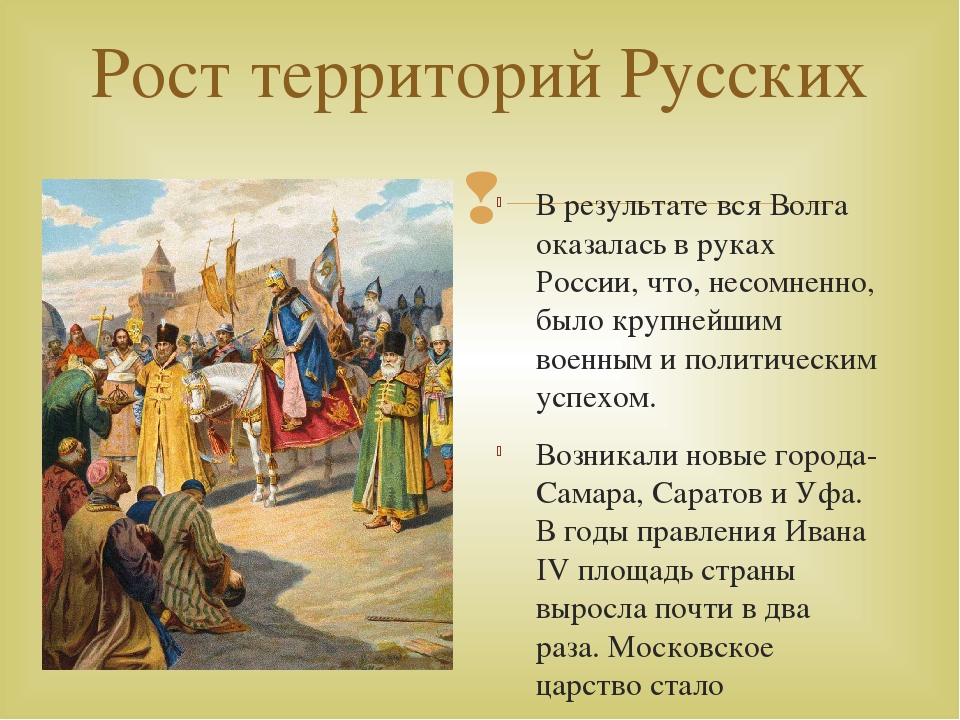 Рост территорий Русских

В результате вся Волга оказалась в руках России, что, несомненно, было крупнейшим военным и политическим успехом.

Возникали новые города- Самара, Саратов и Уфа. В годы правления Ивана IV площадь страны выросла почти в два раза. Московское царство стало